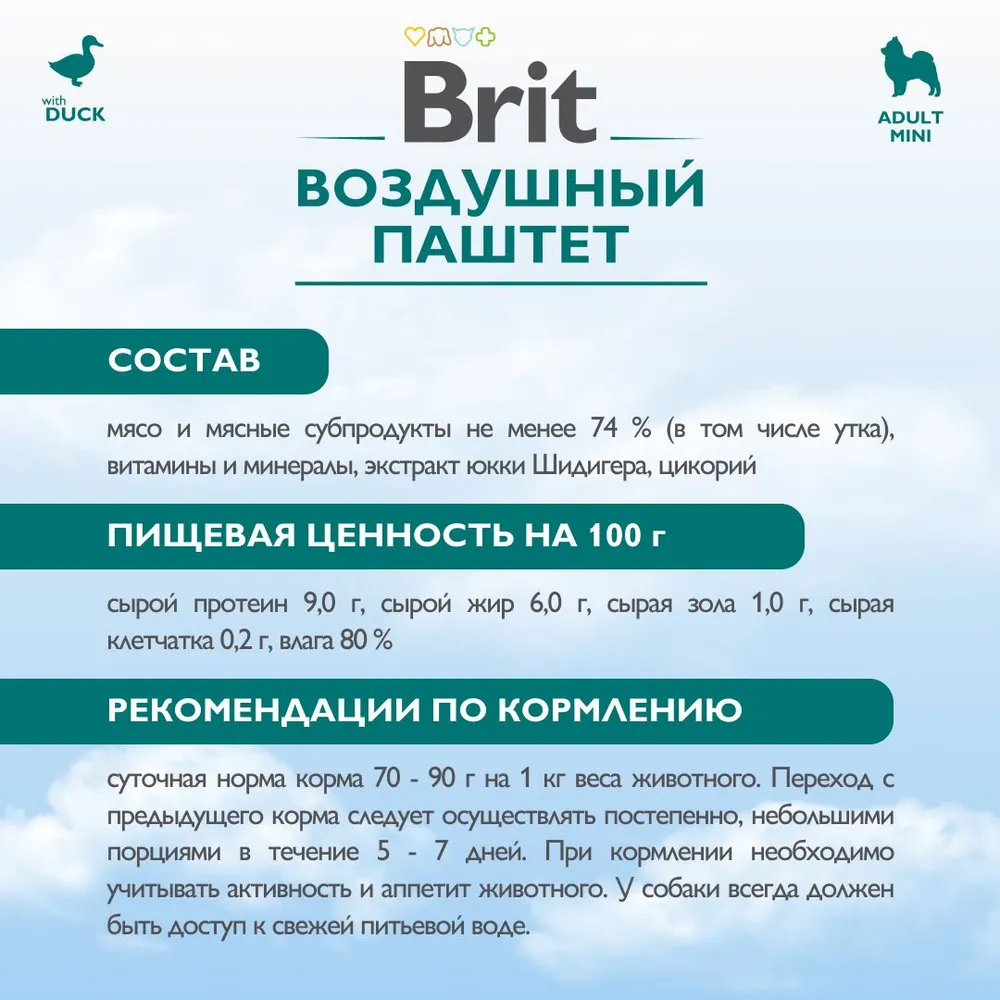 with
DUCK

Brit

ADULT
MINI

ВОЗДУШНЫЙ ПАШТЕТ

СОСТАВ

мясо и мясные субпродукты не менее 74 % (в том числе утка), витамины и минералы, экстракт юкки Шидигера, цикорий

ПИЩЕВАЯ ЦЕННОСТЬ НА 100 г

сырой протеин 9,0 г, сырой жир 6,0 г, сырая зола 1,0 г, сырая клетчатка 0,2 г, влага 80 %

РЕКОМЕНДАЦИИ ПО КОРМЛЕНИЮ

суточная норма корма 70 - 90 г на 1 кг веса животного. Переход с предыдущего корма следует осуществлять постепенно, небольшими порциями в течение 5 - 7 дней. При кормлении необходимо учитывать активность и аппетит животного. У собаки всегда должен быть доступ к свежей питьевой воде.